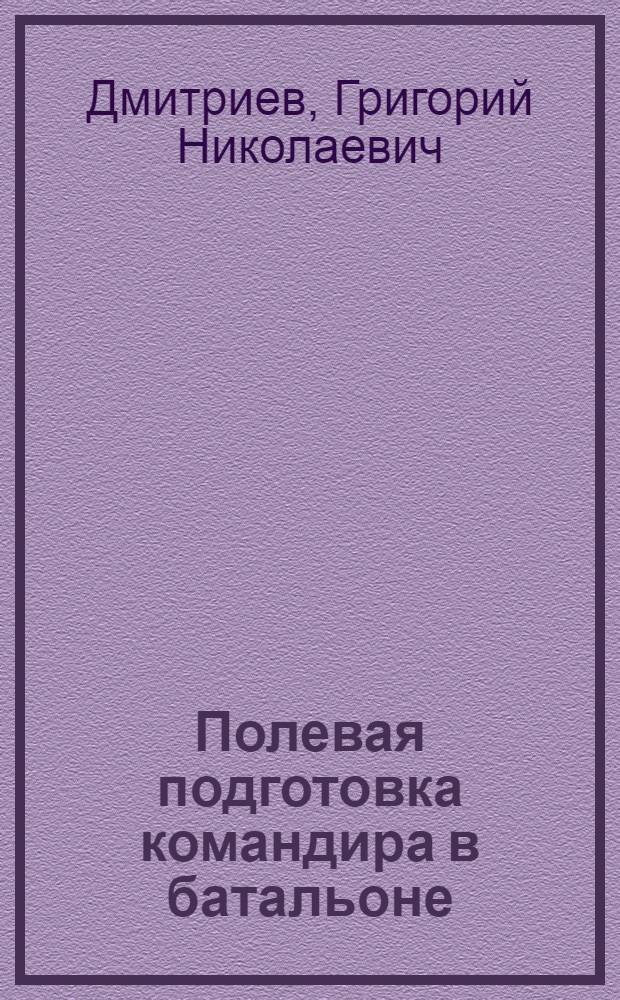 Дмитриев, Григорий Николаевич

Полевая подготовка командира в батальоне